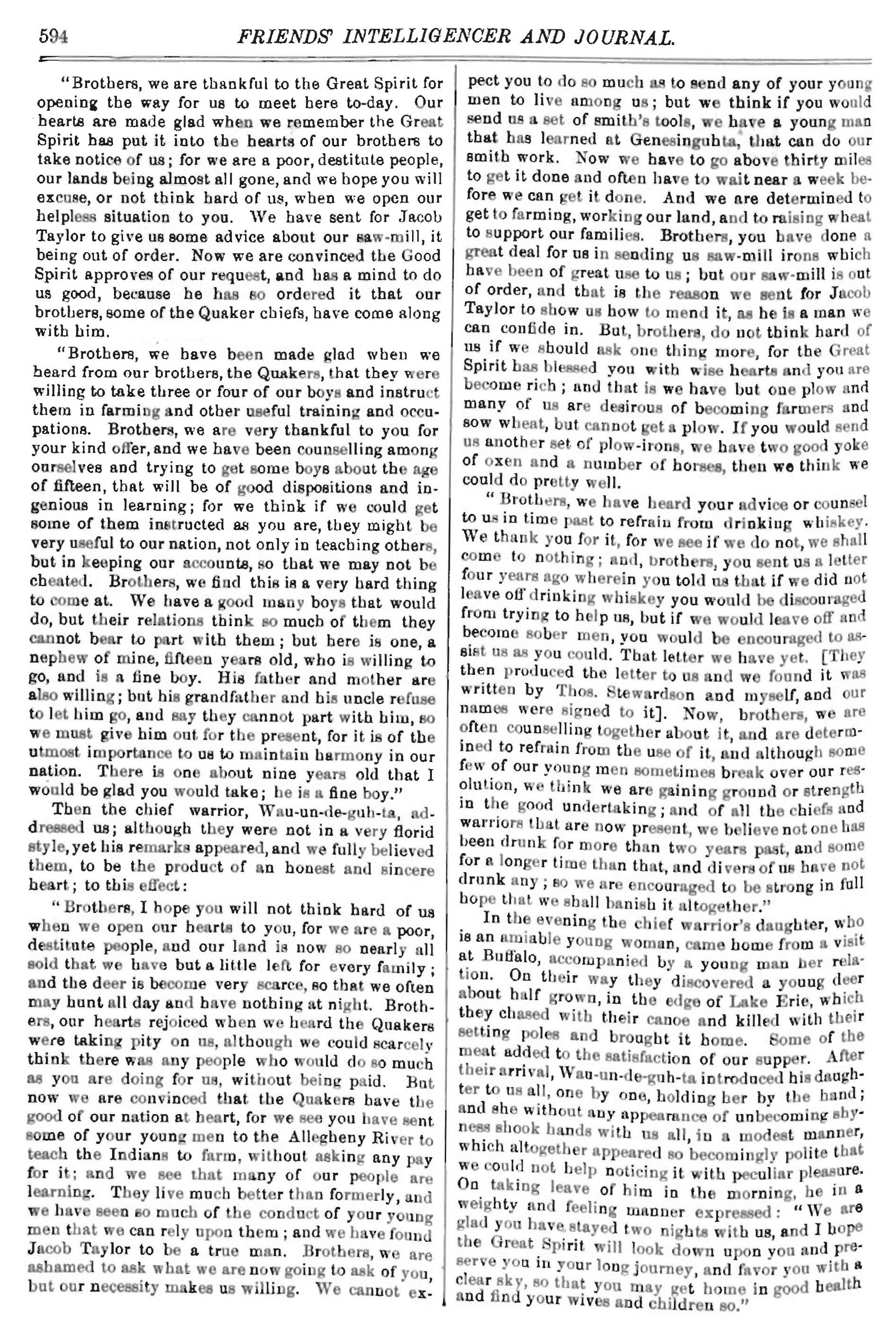 594 FRIENDS' INTELLIGENCER AND JOURNAL.

"Brothers, we are thankful to the Great Spirit for opening the way for us to meet here to-day. Our hearts are made glad when we remember the Great Spirit has put it into the hearts of our brothers to take notice of us; for we are a poor, destitute people, our lands being almost all gone, and we hope you will excuse, or not think hard of us, when we open our helpless situation to you. We have sent for Jacob Taylor to give us some advice about our saw-mill, it being out of order. Now we are convinced the Good Spirit approves of our request, and has a mind to do us good, because he has so ordered it that our brothers, some of the Quaker chiefs, have come along with him.

"Brothers, we have been made glad when we heard from our brothers, the Quakers, that they were willing to take three or four of our boys and instruct them in farming and other useful training and occupations. Brothers, we are very thankful to you for your kind offer, and we have been counselling among ourselves and trying to get some boys about the age of fifteen, that will be of good dispositions and ingenious in learning; for we think if we could get some of them instructed as you are, they might be very useful to our nation, not only in teaching others, but in keeping our accounts, so that we may not be cheated. Brothers, we find this is a very hard thing to come at. We have a good many boys that would do, but their relations think so much of them they cannot bear to part with them; but here is one, a nephew of mine, fifteen years old, who is willing to go, and is a fine boy. His father and mother are also willing; but his grandfather and his uncle refuse to let him go, and say they cannot part with him, so we must give him out for the present, for it is of the utmost importance to us to maintain harmony in our nation. There is one about nine years old that I would be glad you would take; he is a fine boy."

Then the chief warrior, Wau-un-de-guh-ta, addressed us; although they were not in a very florid style, yet his remarks appeared, and we fully believed them, to be the product of an honest and sincere heart; to this effect:

"Brothers, I hope you will not think hard of us when we open our hearts to you, for we are a poor, destitute people, and our land is now so nearly all sold that we have but a little left for every family; and the deer is become very scarce, so that we often may hunt all day and have nothing at night. Brothers, our hearts rejoiced when we heard the Quakers were taking pity on us, although we could scarcely think there was any people who would do so much as you are doing for us, without being paid. But now we are convinced that the Quakers have the good of our nation at heart, for we see you have sent some of your young men to the Allegheny River to teach the Indians to farm, without asking any pay for it; and we see that many of our people are learning. They live much better than formerly, and we have seen so much of the conduct of your young men that we can rely upon them; and we have found Jacob Taylor to be a true man. Brothers, we are ashamed to ask what we are now going to ask of you, but our necessity makes us willing. We cannot expect you to do so much as to send any of your young men to live among us; but we think if you would send us a set of smith's tools, we have a young man that has learned at Genesinguhta, that can do our smith work. Now we have to go above thirty miles to get it done and often have to wait near a week before we can get it done. And we are determined to get to farming, working our land, and to raising wheat to support our families. Brothers, you have done a great deal for us in sending us saw-mill irons which have been of great use to us; but our saw-mill is out of order, and that is the reason we sent for Jacob Taylor to show us how to mend it, as he is a man we can confide in. But, brothers, do not think hard of us if we should ask one thing more, for the Great Spirit has blessed you with wise hearts and you are become rich; and that is we have but one plow and many of us are desirous of becoming farmers and sow wheat, but cannot get a plow. If you would send us another set of plow-irons, we have two good yoke of oxen and a number of horses, then we think we could do pretty well.

"Brothers, we have heard your advice or counsel to us in time past to refrain from drinking whiskey. We thank you for it, for we see if we do not, we shall come to nothing; and, brothers, you sent us a letter four years ago wherein you told us that if we did not leave off drinking whiskey you would be discouraged from trying to help us, but if we would leave off and become sober men, you would be encouraged to assist us as you could. That letter we have yet. [They then produced the letter to us and we found it was written by Thos. Stewardson and myself, and our names were signed to it]. Now, brothers, we are often counselling together about it, and are determined to refrain from the use of it, and although some few of our young men sometimes break over our resolution, we think we are gaining ground or strength in the good undertaking; and of all the chiefs and warriors that are now present, we believe not one has been drunk for more than two years past, and some for a longer time than that, and divers of us have not drunk any; so we are encouraged to be strong in full hope that we shall banish it altogether."

In the evening the chief warrior's daughter, who is an amiable young woman, came home from a visit at Buffalo, accompanied by a young man her relation. On their way they discovered a young deer about half grown, in the edge of Lake Erie, which they chased with their canoe and killed with their setting poles and brought it home. Some of the meat added to the satisfaction of our supper. After their arrival, Wau-un-de-guh-ta introduced his daughter to us all, one by one, holding her by the hand; and she without any appearance of unbecoming shyness shook hands with us all, in a modest manner, which altogether appeared so becomingly polite that we could not help noticing it with peculiar pleasure. On taking leave of him in the morning, he in a weighty and feeling manner expressed: "We are glad you have stayed two nights with us, and I hope the Great Spirit will look down upon you and preserve you in your long journey, and favor you with a clear sky, so that you may get home in good health and find your wives and children so."